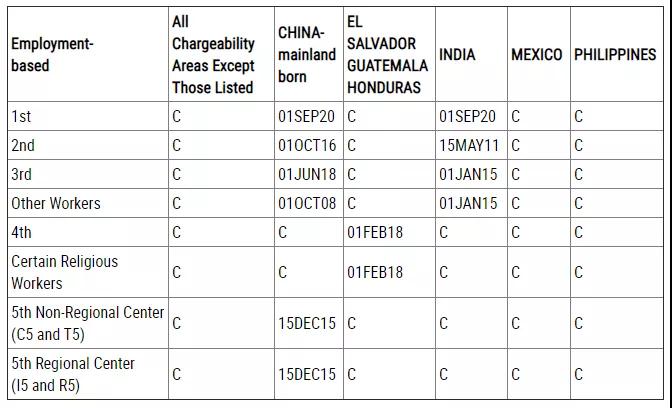 | Employment-based | All Chargeability Areas Except Those Listed | CHINA-mainland born | EL SALVADOR GUATEMALA HONDURAS | INDIA | MEXICO | PHILIPPINES |
|---|---|---|---|---|---|---|
| 1st | C | 01SEP20 | C | 01SEP20 | C | C |
| 2nd | C | 01OCT16 | C | 15MAY11 | C | C |
| 3rd | C | 01JUN18 | C | 01JAN15 | C | C |
| Other Workers | C | 01OCT08 | C | 01JAN15 | C | C |
| 4th | C | C | 01FEB18 | C | C | C |
| Certain Religious Workers | C | C | 01FEB18 | C | C | C |
| 5th Non-Regional Center (C5 and T5) | C | 15DEC15 | C | C | C | C |
| 5th Regional Center (I5 and R5) | C | 15DEC15 | C | C | C | C |